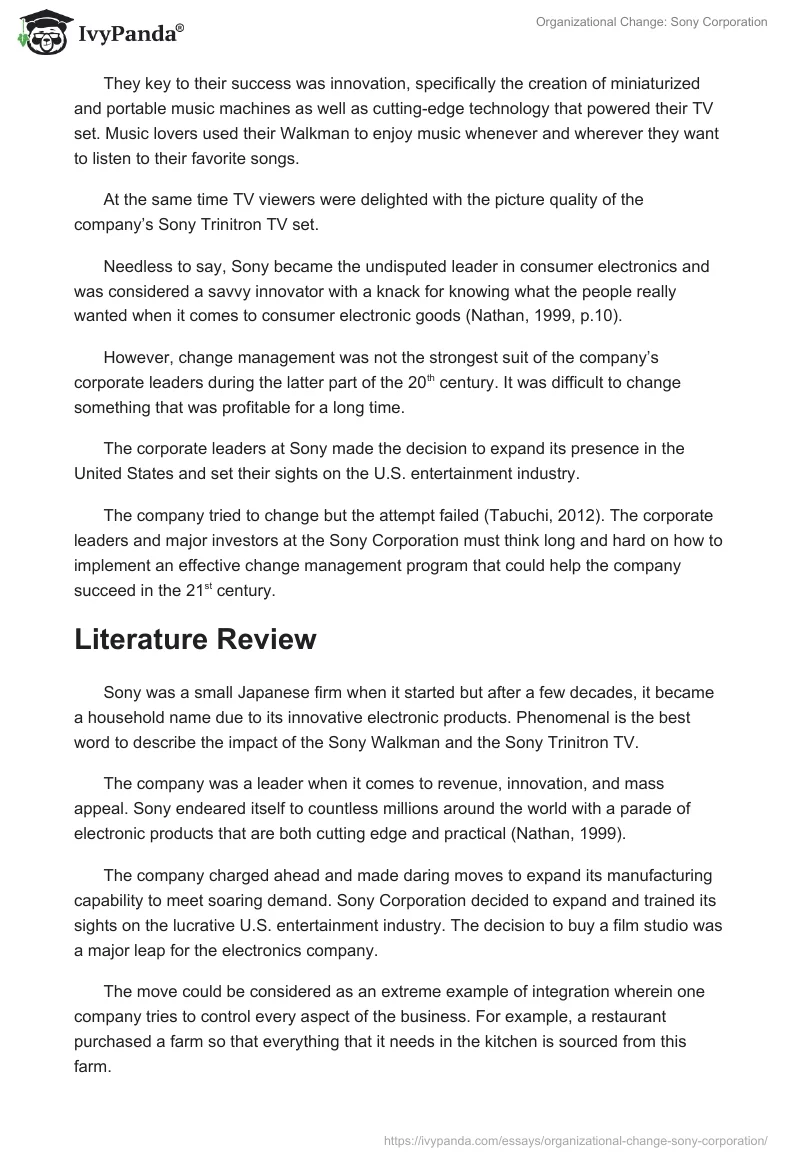 IvyPanda®

Organizational Change: Sony Corporation

They key to their success was innovation, specifically the creation of miniaturized and portable music machines as well as cutting-edge technology that powered their TV set. Music lovers used their Walkman to enjoy music whenever and wherever they want to listen to their favorite songs.

At the same time TV viewers were delighted with the picture quality of the company's Sony Trinitron TV set.

Needless to say, Sony became the undisputed leader in consumer electronics and was considered a savvy innovator with a knack for knowing what the people really wanted when it comes to consumer electronic goods (Nathan, 1999, p.10).

However, change management was not the strongest suit of the company's corporate leaders during the latter part of the 20$^{th}$ century. It was difficult to change something that was profitable for a long time.

The corporate leaders at Sony made the decision to expand its presence in the United States and set their sights on the U.S. entertainment industry.

The company tried to change but the attempt failed (Tabuchi, 2012). The corporate leaders and major investors at the Sony Corporation must think long and hard on how to implement an effective change management program that could help the company succeed in the 21$^{st}$ century.

Literature Review

Sony was a small Japanese firm when it started but after a few decades, it became a household name due to its innovative electronic products. Phenomenal is the best word to describe the impact of the Sony Walkman and the Sony Trinitron TV.

The company was a leader when it comes to revenue, innovation, and mass appeal. Sony endeared itself to countless millions around the world with a parade of electronic products that are both cutting edge and practical (Nathan, 1999).

The company charged ahead and made daring moves to expand its manufacturing capability to meet soaring demand. Sony Corporation decided to expand and trained its sights on the lucrative U.S. entertainment industry. The decision to buy a film studio was a major leap for the electronics company.

The move could be considered as an extreme example of integration wherein one company tries to control every aspect of the business. For example, a restaurant purchased a farm so that everything that it needs in the kitchen is sourced from this farm.

https://ivypanda.com/essays/organizational-change-sony-corporation/